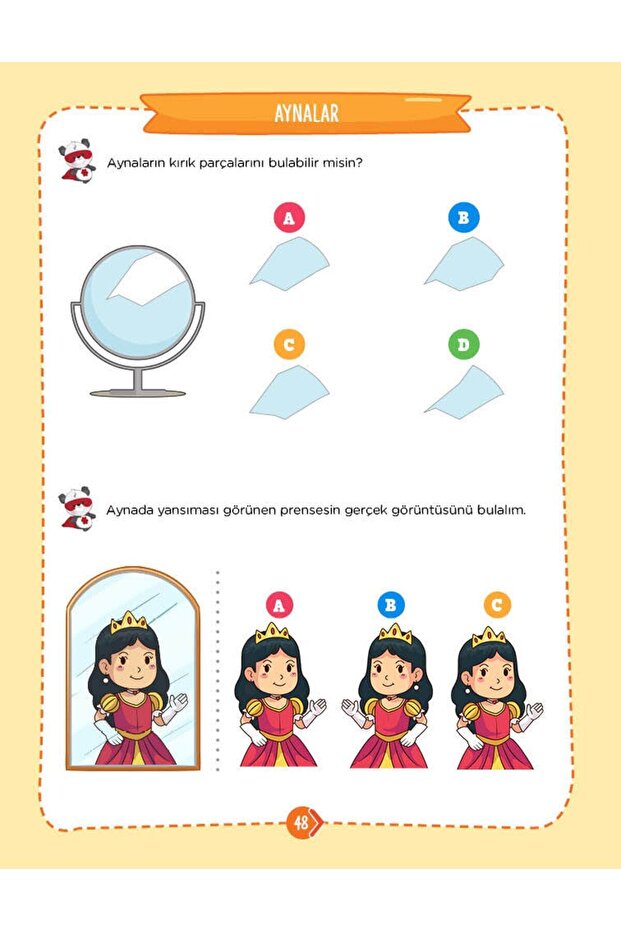 AYNALAR

Aynaların kırık parçalarını bulabilir misin?

A

B

C

D

Aynada yansıması görünen prensesin gerçek görüntüsünü bulalım.

A

B

C

48